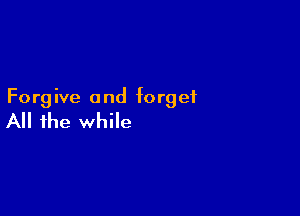 Forgive and forget
All the while